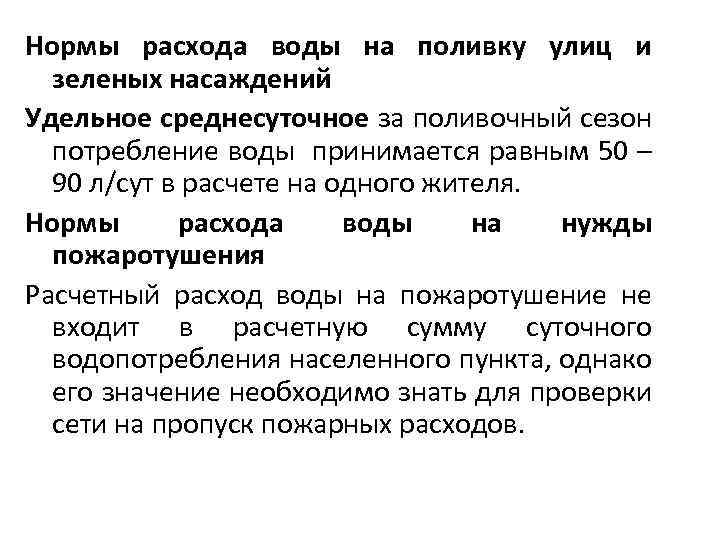 Нормы расхода воды на поливку улиц и зеленых насаждений

Удельное среднесуточное за поливочный сезон потребление воды принимается равным 50 – 90 л/сут в расчете на одного жителя.

Нормы расхода воды на нужды пожаротушения

Расчетный расход воды на пожаротушение не входит в расчетную сумму суточного водопотребления населенного пункта, однако его значение необходимо знать для проверки сети на пропуск пожарных расходов.